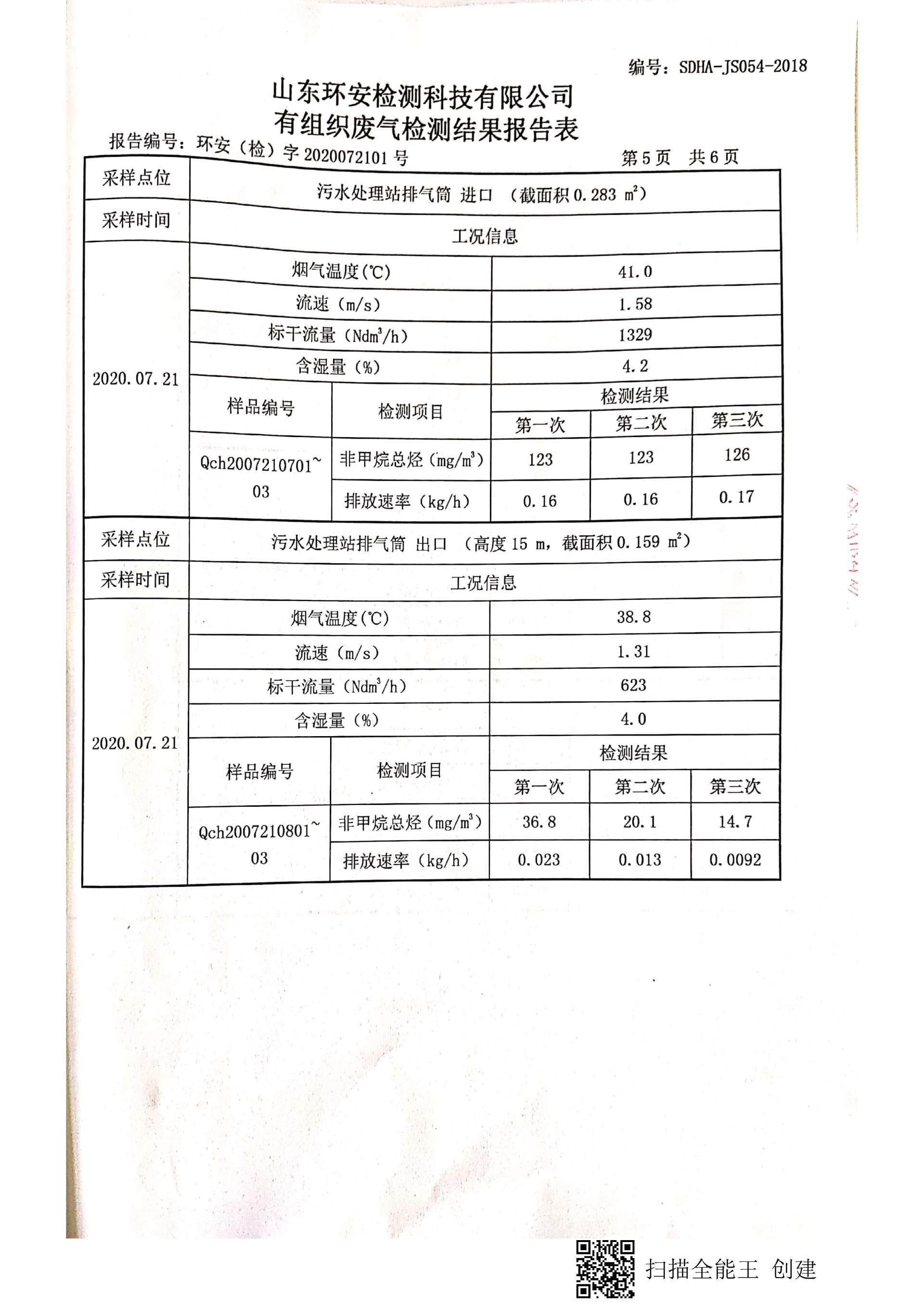 编号：SDHA-JS054-2018

山东环安检测科技有限公司
有组织废气检测结果报告表

报告编号：环安（检）字 2020072101 号　　第 5 页　共 6 页

| 采样点位 | 污水处理站排气筒 进口 （截面积 0.283 $m^2$） | | | | |
|---|---|---|---|---|---|
| 采样时间 | 工况信息 | | | | |
| 2020.07.21 | 烟气温度(℃) | | 41.0 | | |
| | 流速（m/s） | | 1.58 | | |
| | 标干流量（$Ndm^3/h$） | | 1329 | | |
| | 含湿量（%） | | 4.2 | | |
| | 样品编号 | 检测项目 | 检测结果 | | |
| | | | 第一次 | 第二次 | 第三次 |
| | Qch2007210701~03 | 非甲烷总烃（$mg/m^3$） | 123 | 123 | 126 |
| | | 排放速率（kg/h） | 0.16 | 0.16 | 0.17 |
| 采样点位 | 污水处理站排气筒 出口 （高度 15 m，截面积 0.159 $m^2$） | | | | |
| 采样时间 | 工况信息 | | | | |
| 2020.07.21 | 烟气温度(℃) | | 38.8 | | |
| | 流速（m/s） | | 1.31 | | |
| | 标干流量（$Ndm^3/h$） | | 623 | | |
| | 含湿量（%） | | 4.0 | | |
| | 样品编号 | 检测项目 | 检测结果 | | |
| | | | 第一次 | 第二次 | 第三次 |
| | Qch2007210801~03 | 非甲烷总烃（$mg/m^3$） | 36.8 | 20.1 | 14.7 |
| | | 排放速率（kg/h） | 0.023 | 0.013 | 0.0092 |

扫描全能王 创建